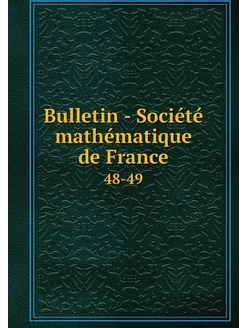 Bulletin - Société mathématique de France

48-49